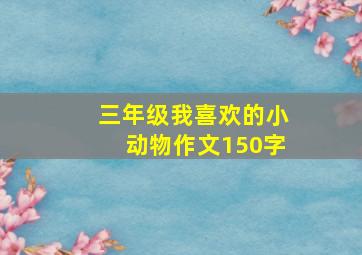 三年级我喜欢的小动物作文150字